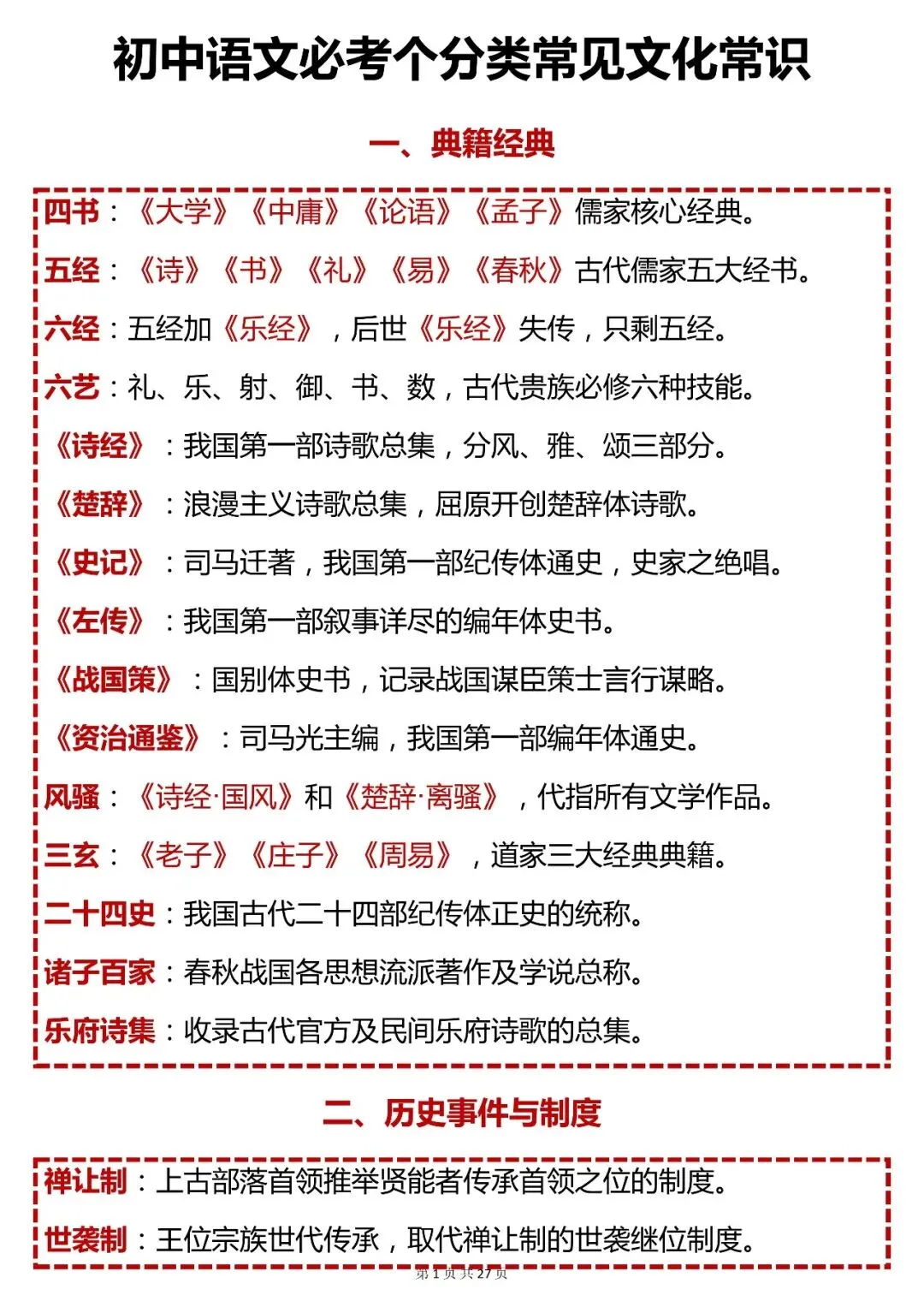 初中语文必考个分类常见文化常识

一、典籍经典

四书：《大学》《中庸》《论语》《孟子》儒家核心经典。

五经：《诗》《书》《礼》《易》《春秋》古代儒家五大经书。

六经：五经加《乐经》，后世《乐经》失传，只剩五经。

六艺：礼、乐、射、御、书、数，古代贵族必修六种技能。

《诗经》：我国第一部诗歌总集，分风、雅、颂三部分。

《楚辞》：浪漫主义诗歌总集，屈原开创楚辞体诗歌。

《史记》：司马迁著，我国第一部纪传体通史，史家之绝唱。

《左传》：我国第一部叙事详尽的编年体史书。

《战国策》：国别体史书，记录战国谋臣策士言行谋略。

《资治通鉴》：司马光主编，我国第一部编年体通史。

风骚：《诗经·国风》和《楚辞·离骚》，代指所有文学作品。

三玄：《老子》《庄子》《周易》，道家三大经典典籍。

二十四史：我国古代二十四部纪传体正史的统称。

诸子百家：春秋战国各思想流派著作及学说总称。

乐府诗集：收录古代官方及民间乐府诗歌的总集。

二、历史事件与制度

禅让制：上古部落首领推举贤能者传承首领之位的制度。

世袭制：王位宗族世代传承，取代禅让制的世袭继位制度。

第 1 页 共 27 页